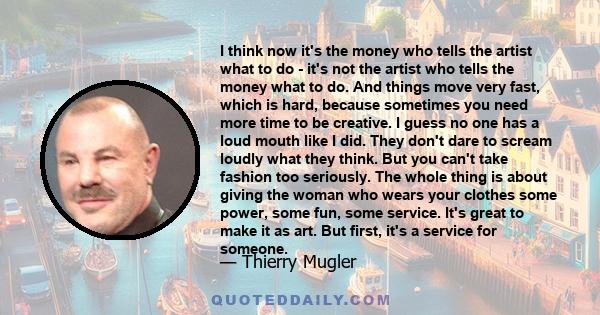 I think now it's the money who tells the artist what to do - it's not the artist who tells the money what to do. And things move very fast, which is hard, because sometimes you need more time to be creative. I guess no one has a loud mouth like I did. They don't dare to scream loudly what they think. But you can't take fashion too seriously. The whole thing is about giving the woman who wears your clothes some power, some fun, some service. It's great to make it as art. But first, it's a service for someone.

— Thierry Mugler

QUOTEDDAILY.COM